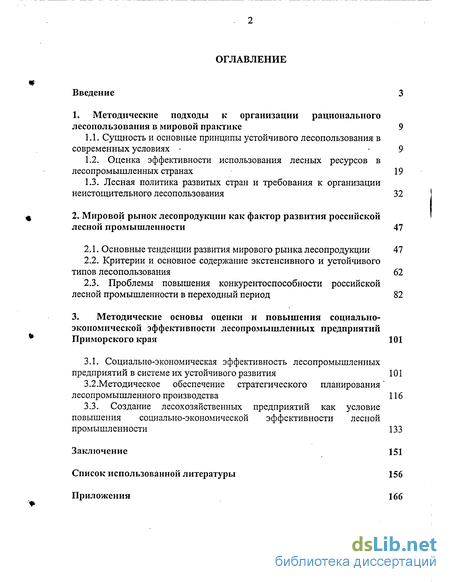 2

ОГЛАВЛЕНИЕ

Введение 3

1. Методические подходы к организации рационального лесопользования в мировой практике 9

1.1. Сущность и основные принципы устойчивого лесопользования в современных условиях 9

1.2. Оценка эффективности использования лесных ресурсов в лесопромышленных странах 19

1.3. Лесная политика развитых стран и требования к организации неистощительного лесопользования 32

2. Мировой рынок лесопродукции как фактор развития российской лесной промышленности 47

2.1. Основные тенденции развития мирового рынка лесопродукции 47

2.2. Критерии и основное содержание экстенсивного и устойчивого типов лесопользования 62

2.3. Проблемы повышения конкурентоспособности российской лесной промышленности в переходный период 82

3. Методические основы оценки и повышения социально-экономической эффективности лесопромышленных предприятий Приморского края 101

3.1. Социально-экономическая эффективность лесопромышленных предприятий в системе их устойчивого развития 101

3.2.Методическое обеспечение стратегического планирования лесопромышленного производства 116

3.3. Создание лесохозяйственных предприятий как условие повышения социально-экономической эффективности лесной промышленности 133

Заключение 151

Список использованной литературы 156

Приложения 166

dsLib.net
библиотека диссертаций